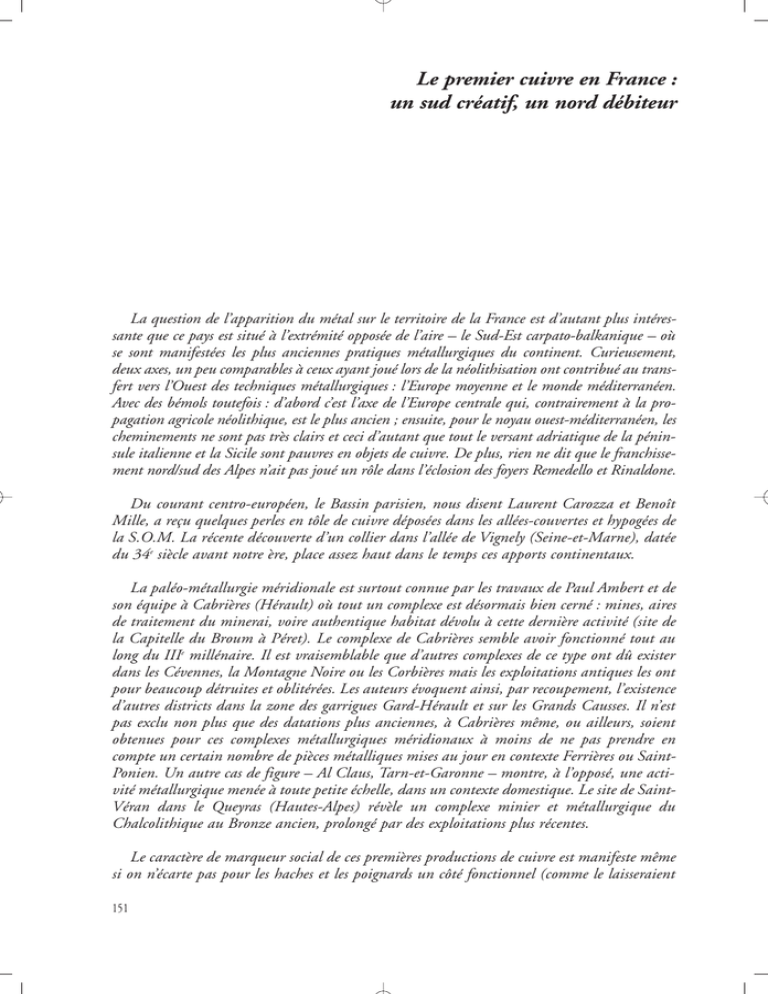 Le premier cuivre en France :
un sud créatif, un nord débiteur

La question de l'apparition du métal sur le territoire de la France est d'autant plus intéressante que ce pays est situé à l'extrémité opposée de l'aire – le Sud-Est carpato-balkanique – où se sont manifestées les plus anciennes pratiques métallurgiques du continent. Curieusement, deux axes, un peu comparables à ceux ayant joué lors de la néolithisation ont contribué au transfert vers l'Ouest des techniques métallurgiques : l'Europe moyenne et le monde méditerranéen. Avec des bémols toutefois : d'abord c'est l'axe de l'Europe centrale qui, contrairement à la propagation agricole néolithique, est le plus ancien ; ensuite, pour le noyau ouest-méditerranéen, les cheminements ne sont pas très clairs et ceci d'autant que tout le versant adriatique de la péninsule italienne et la Sicile sont pauvres en objets de cuivre. De plus, rien ne dit que le franchissement nord/sud des Alpes n'ait pas joué un rôle dans l'éclosion des foyers Remedello et Rinaldone.

Du courant centro-européen, le Bassin parisien, nous disent Laurent Carozza et Benoît Mille, a reçu quelques perles en tôle de cuivre déposées dans les allées-couvertes et hypogées de la S.O.M. La récente découverte d'un collier dans l'allée de Vignely (Seine-et-Marne), datée du 34$^{e}$ siècle avant notre ère, place assez haut dans le temps ces apports continentaux.

La paléo-métallurgie méridionale est surtout connue par les travaux de Paul Ambert et de son équipe à Cabrières (Hérault) où tout un complexe est désormais bien cerné : mines, aires de traitement du minerai, voire authentique habitat dévolu à cette dernière activité (site de la Capitelle du Broum à Péret). Le complexe de Cabrières semble avoir fonctionné tout au long du III$^{e}$ millénaire. Il est vraisemblable que d'autres complexes de ce type ont dû exister dans les Cévennes, la Montagne Noire ou les Corbières mais les exploitations antiques les ont pour beaucoup détruites et oblitérées. Les auteurs évoquent ainsi, par recoupement, l'existence d'autres districts dans la zone des garrigues Gard-Hérault et sur les Grands Causses. Il n'est pas exclu non plus que des datations plus anciennes, à Cabrières même, ou ailleurs, soient obtenues pour ces complexes métallurgiques méridionaux à moins de ne pas prendre en compte un certain nombre de pièces métalliques mises au jour en contexte Ferrières ou Saint-Ponien. Un autre cas de figure – Al Claus, Tarn-et-Garonne – montre, à l'opposé, une activité métallurgique menée à toute petite échelle, dans un contexte domestique. Le site de Saint-Véran dans le Queyras (Hautes-Alpes) révèle un complexe minier et métallurgique du Chalcolithique au Bronze ancien, prolongé par des exploitations plus récentes.

Le caractère de marqueur social de ces premières productions de cuivre est manifeste même si on n'écarte pas pour les haches et les poignards un côté fonctionnel (comme le laisseraient

151